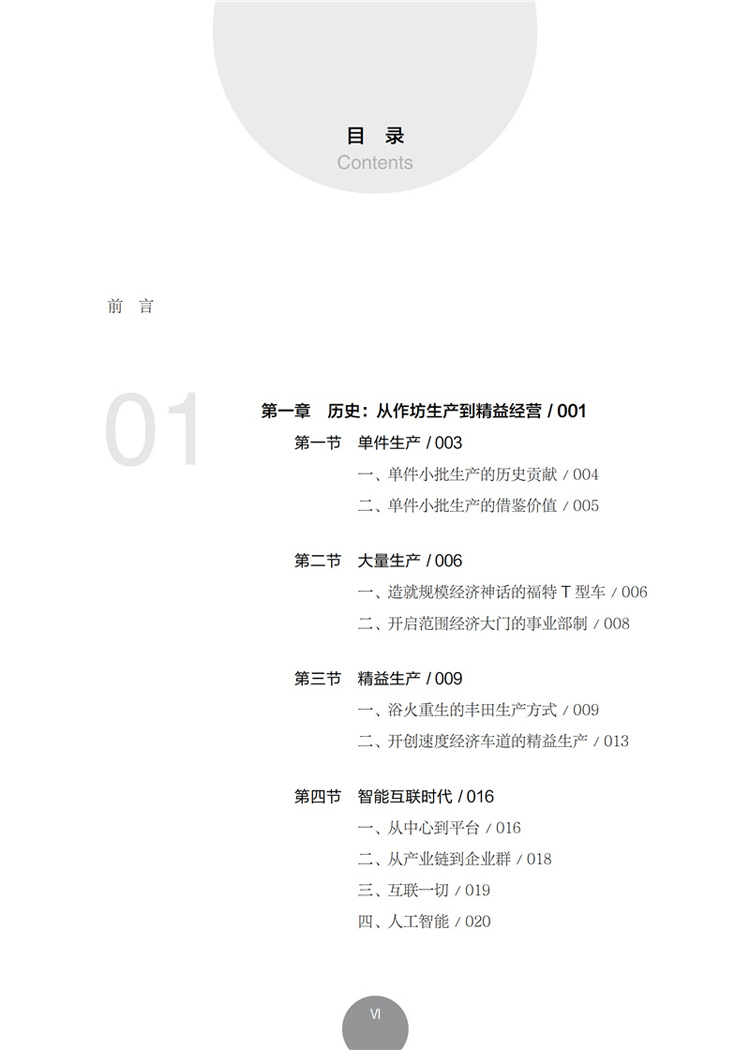 目 录
Contents

前 言

01

第一章 历史：从作坊生产到精益经营 / 001

第一节 单件生产 / 003
一、单件小批生产的历史贡献 / 004
二、单件小批生产的借鉴价值 / 005

第二节 大量生产 / 006
一、造就规模经济神话的福特 T 型车 / 006
二、开启范围经济大门的事业部制 / 008

第三节 精益生产 / 009
一、浴火重生的丰田生产方式 / 009
二、开创速度经济车道的精益生产 / 013

第四节 智能互联时代 / 016
一、从中心到平台 / 016
二、从产业链到企业群 / 018
三、互联一切 / 019
四、人工智能 / 020

VI